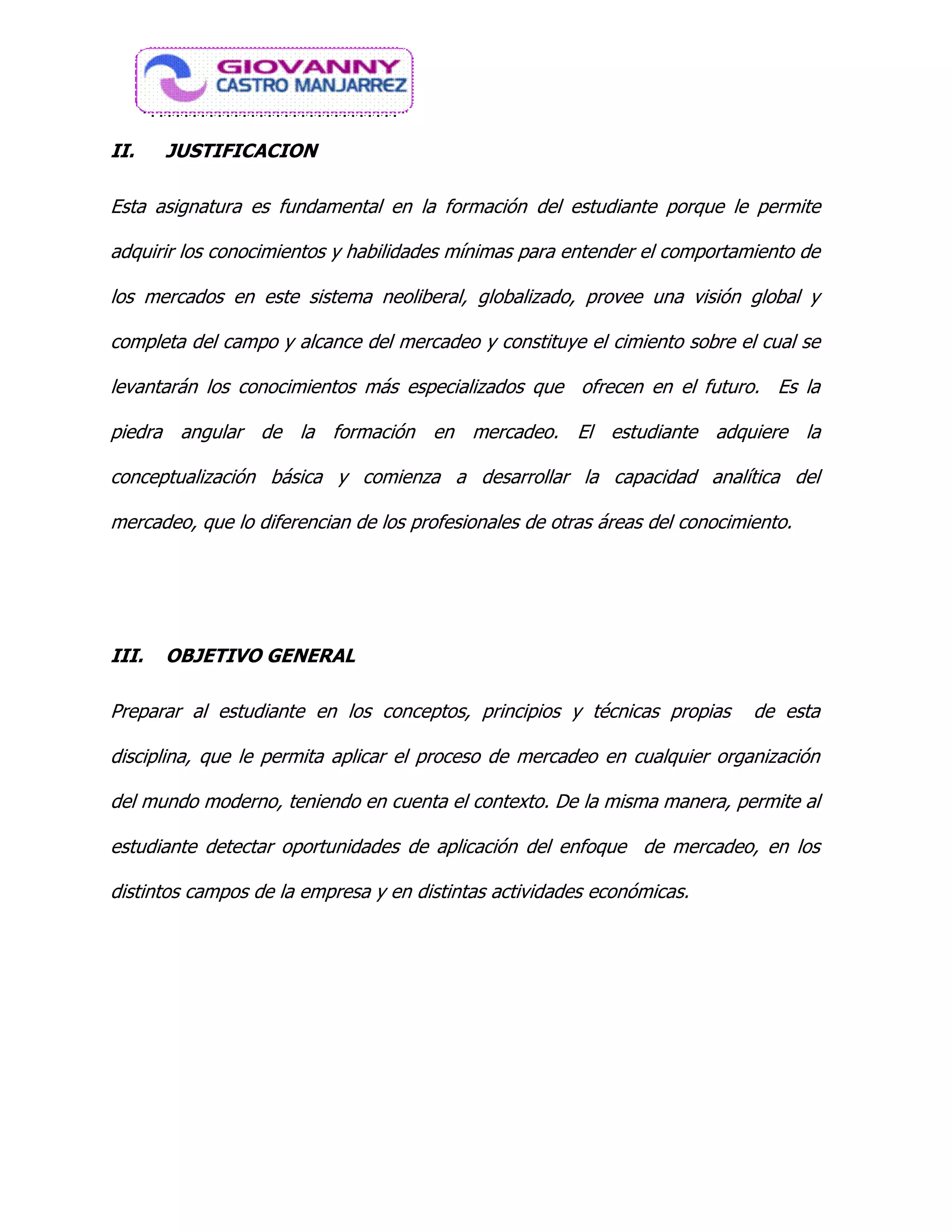 GIOVANNY
CASTRO MANJARREZ

II. JUSTIFICACION

Esta asignatura es fundamental en la formación del estudiante porque le permite adquirir los conocimientos y habilidades mínimas para entender el comportamiento de los mercados en este sistema neoliberal, globalizado, provee una visión global y completa del campo y alcance del mercadeo y constituye el cimiento sobre el cual se levantarán los conocimientos más especializados que ofrecen en el futuro. Es la piedra angular de la formación en mercadeo. El estudiante adquiere la conceptualización básica y comienza a desarrollar la capacidad analítica del mercadeo, que lo diferencian de los profesionales de otras áreas del conocimiento.

III. OBJETIVO GENERAL

Preparar al estudiante en los conceptos, principios y técnicas propias de esta disciplina, que le permita aplicar el proceso de mercadeo en cualquier organización del mundo moderno, teniendo en cuenta el contexto. De la misma manera, permite al estudiante detectar oportunidades de aplicación del enfoque de mercadeo, en los distintos campos de la empresa y en distintas actividades económicas.